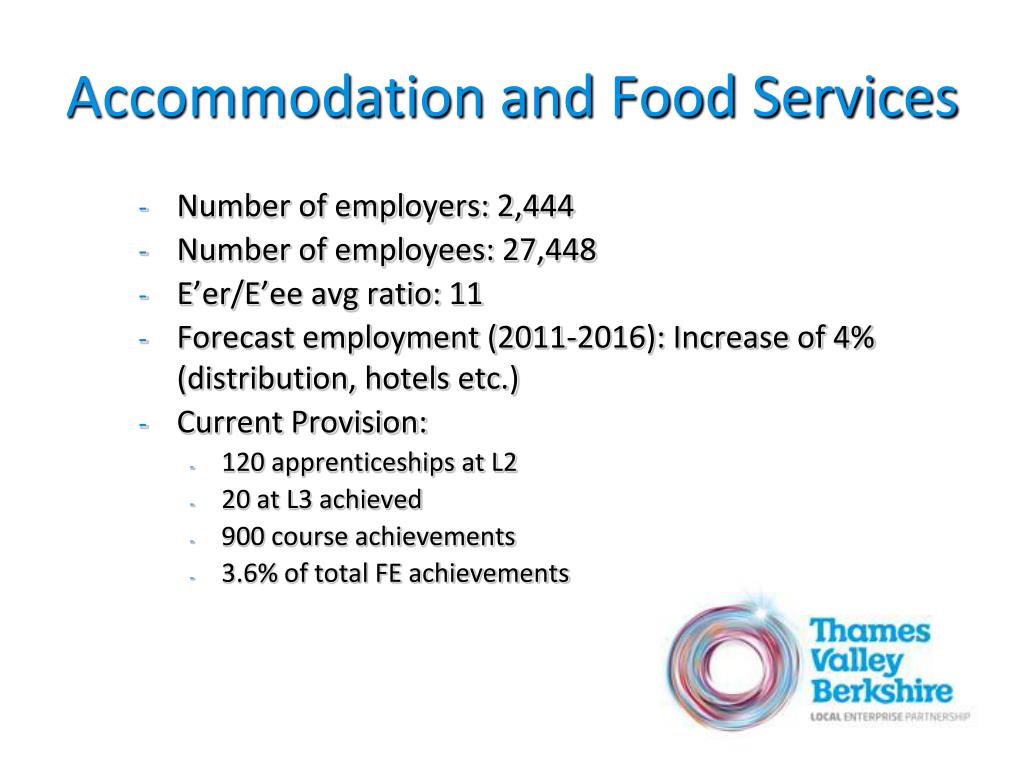 Accommodation and Food Services

- Number of employers: 2,444
- Number of employees: 27,448
- E'er/E'ee avg ratio: 11
- Forecast employment (2011-2016): Increase of 4% (distribution, hotels etc.)
- Current Provision:
 - 120 apprenticeships at L2
 - 20 at L3 achieved
 - 900 course achievements
 - 3.6% of total FE achievements

Thames Valley Berkshire
LOCAL ENTERPRISE PARTNERSHIP